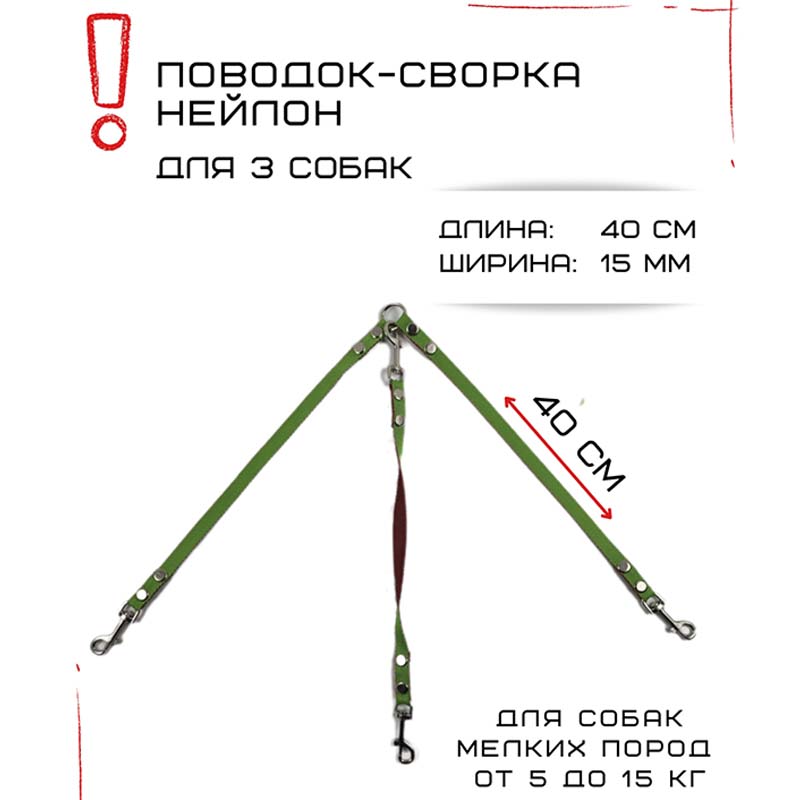 !
ПОВОДОК-СВОРКА НЕЙЛОН
ДЛЯ 3 СОБАК

ДЛИНА: 40 СМ
ШИРИНА: 15 ММ

40 СМ

ДЛЯ СОБАК МЕЛКИХ ПОРОД ОТ 5 ДО 15 КГ